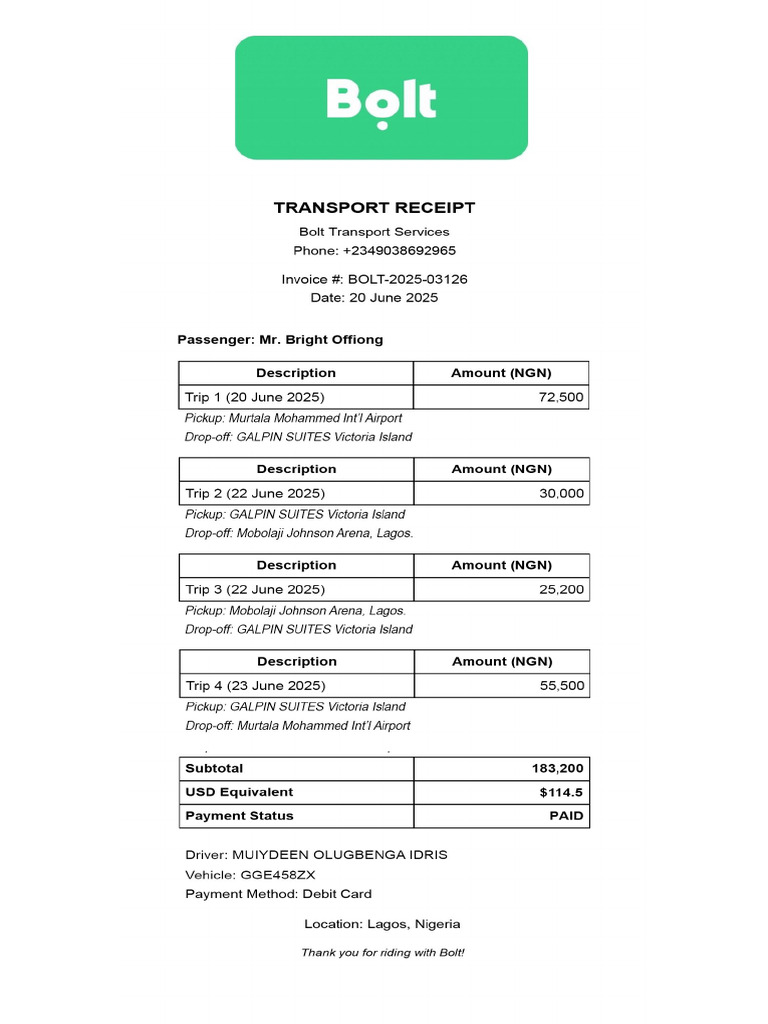 Bolt

TRANSPORT RECEIPT

Bolt Transport Services
Phone: +2349038692965

Invoice #: BOLT-2025-03126
Date: 20 June 2025

Passenger: Mr. Bright Offiong

| Description | Amount (NGN) |
|---|---|
| Trip 1 (20 June 2025) | 72,500 |

Pickup: Murtala Mohammed Int'l Airport
Drop-off: GALPIN SUITES Victoria Island

| Description | Amount (NGN) |
|---|---|
| Trip 2 (22 June 2025) | 30,000 |

Pickup: GALPIN SUITES Victoria Island
Drop-off: Mobolaji Johnson Arena, Lagos.

| Description | Amount (NGN) |
|---|---|
| Trip 3 (22 June 2025) | 25,200 |

Pickup: Mobolaji Johnson Arena, Lagos.
Drop-off: GALPIN SUITES Victoria Island

| Description | Amount (NGN) |
|---|---|
| Trip 4 (23 June 2025) | 55,500 |

Pickup: GALPIN SUITES Victoria Island
Drop-off: Murtala Mohammed Int'l Airport

| Subtotal | 183,200 |
|---|---|
| USD Equivalent | $114.5 |
| Payment Status | PAID |

Driver: MUIYDEEN OLUGBENGA IDRIS
Vehicle: GGE458ZX
Payment Method: Debit Card

Location: Lagos, Nigeria

Thank you for riding with Bolt!